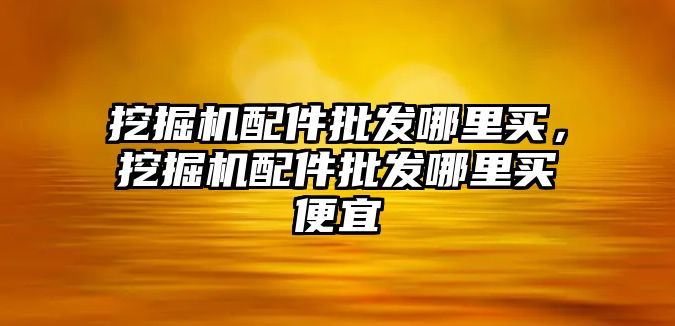 挖掘机配件批发哪里买，挖掘机配件批发哪里买便宜